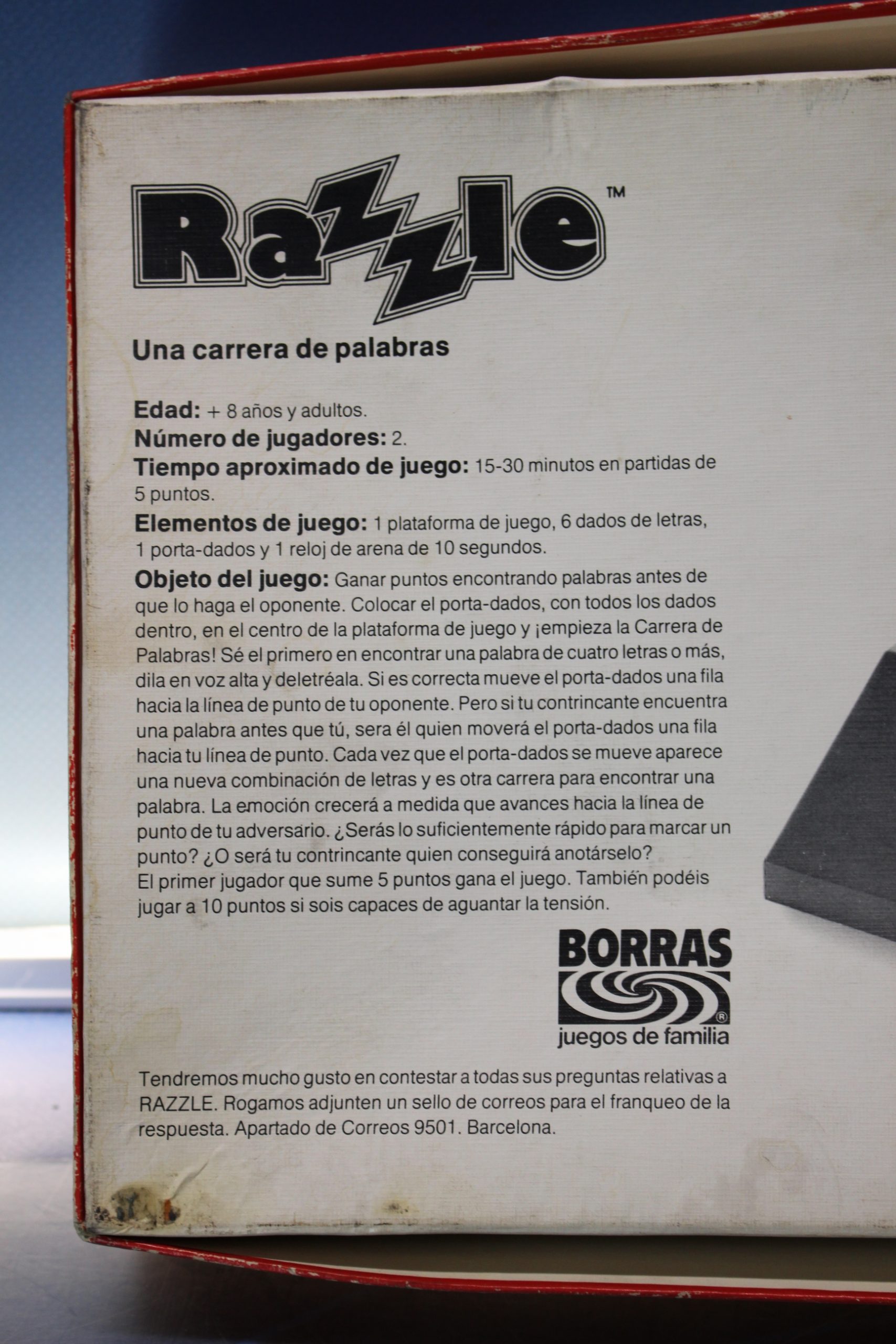 Razzle™

Una carrera de palabras

Edad: + 8 años y adultos.

Número de jugadores: 2.

Tiempo aproximado de juego: 15-30 minutos en partidas de 5 puntos.

Elementos de juego: 1 plataforma de juego, 6 dados de letras, 1 porta-dados y 1 reloj de arena de 10 segundos.

Objeto del juego: Ganar puntos encontrando palabras antes de que lo haga el oponente. Colocar el porta-dados, con todos los dados dentro, en el centro de la plataforma de juego y ¡empieza la Carrera de Palabras! Sé el primero en encontrar una palabra de cuatro letras o más, dila en voz alta y deletréala. Si es correcta mueve el porta-dados una fila hacia la línea de punto de tu oponente. Pero si tu contrincante encuentra una palabra antes que tú, sera él quien moverá el porta-dados una fila hacia tu línea de punto. Cada vez que el porta-dados se mueve aparece una nueva combinación de letras y es otra carrera para encontrar una palabra. La emoción crecerá a medida que avances hacia la línea de punto de tu adversario. ¿Serás lo suficientemente rápido para marcar un punto? ¿O será tu contrincante quien conseguirá anotárselo?
El primer jugador que sume 5 puntos gana el juego. También podéis jugar a 10 puntos si sois capaces de aguantar la tensión.

BORRAS
®
juegos de familia

Tendremos mucho gusto en contestar a todas sus preguntas relativas a RAZZLE. Rogamos adjunten un sello de correos para el franqueo de la respuesta. Apartado de Correos 9501. Barcelona.